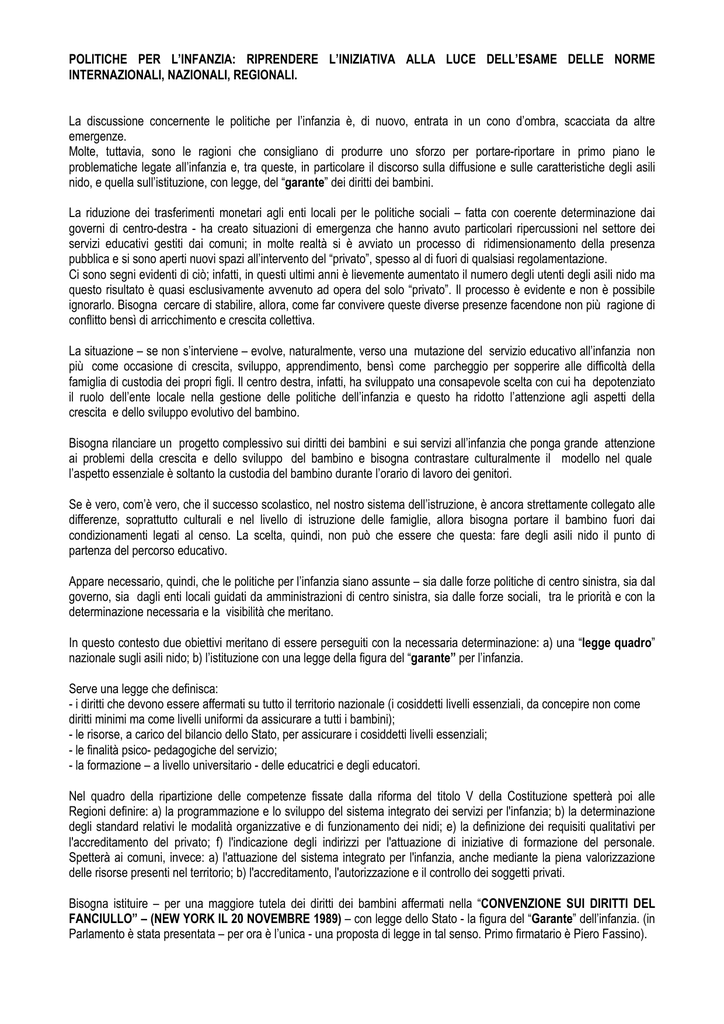 POLITICHE PER L'INFANZIA: RIPRENDERE L'INIZIATIVA ALLA LUCE DELL'ESAME DELLE NORME INTERNAZIONALI, NAZIONALI, REGIONALI.

La discussione concernente le politiche per l'infanzia è, di nuovo, entrata in un cono d'ombra, scacciata da altre emergenze.
Molte, tuttavia, sono le ragioni che consigliano di produrre uno sforzo per portare-riportare in primo piano le problematiche legate all'infanzia e, tra queste, in particolare il discorso sulla diffusione e sulle caratteristiche degli asili nido, e quella sull'istituzione, con legge, del "garante" dei diritti dei bambini.

La riduzione dei trasferimenti monetari agli enti locali per le politiche sociali – fatta con coerente determinazione dai governi di centro-destra - ha creato situazioni di emergenza che hanno avuto particolari ripercussioni nel settore dei servizi educativi gestiti dai comuni; in molte realtà si è avviato un processo di ridimensionamento della presenza pubblica e si sono aperti nuovi spazi all'intervento del "privato", spesso al di fuori di qualsiasi regolamentazione.
Ci sono segni evidenti di ciò; infatti, in questi ultimi anni è lievemente aumentato il numero degli utenti degli asili nido ma questo risultato è quasi esclusivamente avvenuto ad opera del solo "privato". Il processo è evidente e non è possibile ignorarlo. Bisogna cercare di stabilire, allora, come far convivere queste diverse presenze facendone non più ragione di conflitto bensì di arricchimento e crescita collettiva.

La situazione – se non s'interviene – evolve, naturalmente, verso una mutazione del servizio educativo all'infanzia non più come occasione di crescita, sviluppo, apprendimento, bensì come parcheggio per sopperire alle difficoltà della famiglia di custodia dei propri figli. Il centro destra, infatti, ha sviluppato una consapevole scelta con cui ha depotenziato il ruolo dell'ente locale nella gestione delle politiche dell'infanzia e questo ha ridotto l'attenzione agli aspetti della crescita e dello sviluppo evolutivo del bambino.

Bisogna rilanciare un progetto complessivo sui diritti dei bambini e sui servizi all'infanzia che ponga grande attenzione ai problemi della crescita e dello sviluppo del bambino e bisogna contrastare culturalmente il modello nel quale l'aspetto essenziale è soltanto la custodia del bambino durante l'orario di lavoro dei genitori.

Se è vero, com'è vero, che il successo scolastico, nel nostro sistema dell'istruzione, è ancora strettamente collegato alle differenze, soprattutto culturali e nel livello di istruzione delle famiglie, allora bisogna portare il bambino fuori dai condizionamenti legati al censo. La scelta, quindi, non può che essere che questa: fare degli asili nido il punto di partenza del percorso educativo.

Appare necessario, quindi, che le politiche per l'infanzia siano assunte – sia dalle forze politiche di centro sinistra, sia dal governo, sia dagli enti locali guidati da amministrazioni di centro sinistra, sia dalle forze sociali, tra le priorità e con la determinazione necessaria e la visibilità che meritano.

In questo contesto due obiettivi meritano di essere perseguiti con la necessaria determinazione: a) una "legge quadro" nazionale sugli asili nido; b) l'istituzione con una legge della figura del "garante" per l'infanzia.

Serve una legge che definisca:
- i diritti che devono essere affermati su tutto il territorio nazionale (i cosiddetti livelli essenziali, da concepire non come diritti minimi ma come livelli uniformi da assicurare a tutti i bambini);
- le risorse, a carico del bilancio dello Stato, per assicurare i cosiddetti livelli essenziali;
- le finalità psico- pedagogiche del servizio;
- la formazione – a livello universitario - delle educatrici e degli educatori.

Nel quadro della ripartizione delle competenze fissate dalla riforma del titolo V della Costituzione spetterà poi alle Regioni definire: a) la programmazione e lo sviluppo del sistema integrato dei servizi per l'infanzia; b) la determinazione degli standard relativi le modalità organizzative e di funzionamento dei nidi; e) la definizione dei requisiti qualitativi per l'accreditamento del privato; f) l'indicazione degli indirizzi per l'attuazione di iniziative di formazione del personale. Spetterà ai comuni, invece: a) l'attuazione del sistema integrato per l'infanzia, anche mediante la piena valorizzazione delle risorse presenti nel territorio; b) l'accreditamento, l'autorizzazione e il controllo dei soggetti privati.

Bisogna istituire – per una maggiore tutela dei diritti dei bambini affermati nella "CONVENZIONE SUI DIRITTI DEL FANCIULLO" – (NEW YORK IL 20 NOVEMBRE 1989) – con legge dello Stato - la figura del "Garante" dell'infanzia. (in Parlamento è stata presentata – per ora è l'unica - una proposta di legge in tal senso. Primo firmatario è Piero Fassino).